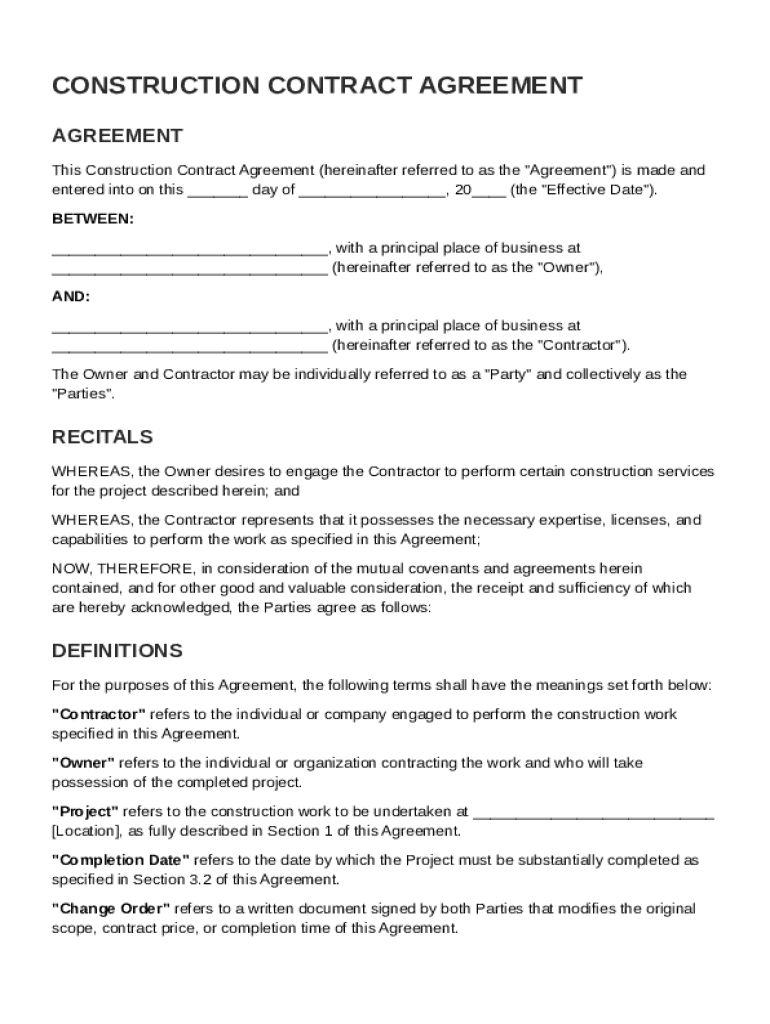 CONSTRUCTION CONTRACT AGREEMENT

AGREEMENT

This Construction Contract Agreement (hereinafter referred to as the "Agreement") is made and entered into on this _______ day of _________________, 20____ (the "Effective Date").

BETWEEN:

________________________________, with a principal place of business at ________________________________ (hereinafter referred to as the "Owner"),

AND:

________________________________, with a principal place of business at ________________________________ (hereinafter referred to as the "Contractor").

The Owner and Contractor may be individually referred to as a "Party" and collectively as the "Parties".

RECITALS

WHEREAS, the Owner desires to engage the Contractor to perform certain construction services for the project described herein; and

WHEREAS, the Contractor represents that it possesses the necessary expertise, licenses, and capabilities to perform the work as specified in this Agreement;

NOW, THEREFORE, in consideration of the mutual covenants and agreements herein contained, and for other good and valuable consideration, the receipt and sufficiency of which are hereby acknowledged, the Parties agree as follows:

DEFINITIONS

For the purposes of this Agreement, the following terms shall have the meanings set forth below:

"Contractor" refers to the individual or company engaged to perform the construction work specified in this Agreement.

"Owner" refers to the individual or organization contracting the work and who will take possession of the completed project.

"Project" refers to the construction work to be undertaken at ____________________________ [Location], as fully described in Section 1 of this Agreement.

"Completion Date" refers to the date by which the Project must be substantially completed as specified in Section 3.2 of this Agreement.

"Change Order" refers to a written document signed by both Parties that modifies the original scope, contract price, or completion time of this Agreement.